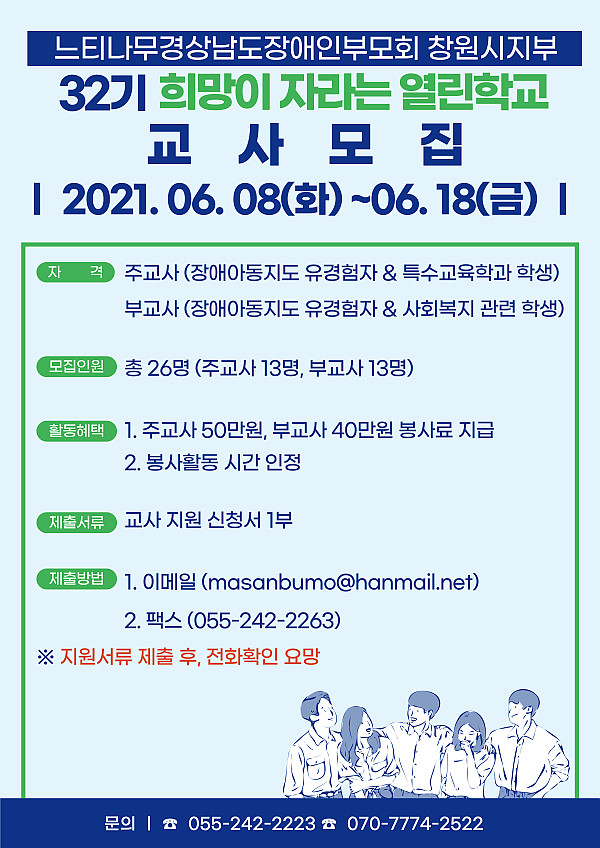 느티나무경상남도장애인부모회 창원시지부

32기 희망이 자라는 열린학교

교 사 모 집

| 2021. 06. 08(화) ~06. 18(금) |

자 격 주교사 (장애아동지도 유경험자 & 특수교육학과 학생)
부교사 (장애아동지도 유경험자 & 사회복지 관련 학생)

모집인원 총 26명 (주교사 13명, 부교사 13명)

활동혜택 1. 주교사 50만원, 부교사 40만원 봉사료 지급
2. 봉사활동 시간 인정

제출서류 교사 지원 신청서 1부

제출방법 1. 이메일 (masanbumo@hanmail.net)
2. 팩스 (055-242-2263)

※ 지원서류 제출 후, 전화확인 요망

문의 | ☎ 055-242-2223 ☎ 070-7774-2522